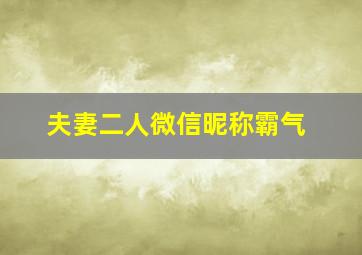 夫妻二人微信昵称霸气